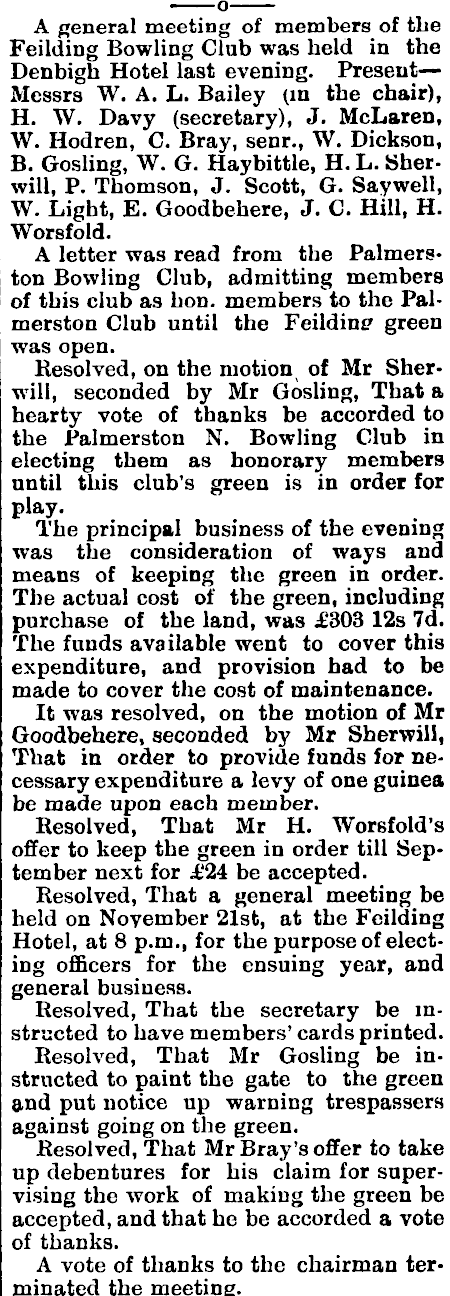 ——o——

A general meeting of members of the Feilding Bowling Club was held in the Denbigh Hotel last evening. Present—Messrs W. A. L. Bailey (in the chair), H. W. Davy (secretary), J. McLaren, W. Hodren, C. Bray, senr., W. Dickson, B. Gosling, W. G. Haybittle, H. L. Sherwill, P. Thomson, J. Scott, G. Saywell, W. Light, E. Goodbehere, J. C. Hill, H. Worsfold.

A letter was read from the Palmerston Bowling Club, admitting members of this club as hon. members to the Palmerston Club until the Feilding green was open.

Resolved, on the motion of Mr Sherwill, seconded by Mr Gosling, That a hearty vote of thanks be accorded to the Palmerston N. Bowling Club in electing them as honorary members until this club's green is in order for play.

The principal business of the evening was the consideration of ways and means of keeping the green in order. The actual cost of the green, including purchase of the land, was £303 12s 7d. The funds available went to cover this expenditure, and provision had to be made to cover the cost of maintenance.

It was resolved, on the motion of Mr Goodbehere, seconded by Mr Sherwill, That in order to provide funds for necessary expenditure a levy of one guinea be made upon each member.

Resolved, That Mr H. Worsfold's offer to keep the green in order till September next for £24 be accepted.

Resolved, That a general meeting be held on November 21st, at the Feilding Hotel, at 8 p.m., for the purpose of electing officers for the ensuing year, and general business.

Resolved, That the secretary be instructed to have members' cards printed.

Resolved, That Mr Gosling be instructed to paint the gate to the green and put notice up warning trespassers against going on the green.

Resolved, That Mr Bray's offer to take up debentures for his claim for supervising the work of making the green be accepted, and that he be accorded a vote of thanks.

A vote of thanks to the chairman terminated the meeting.